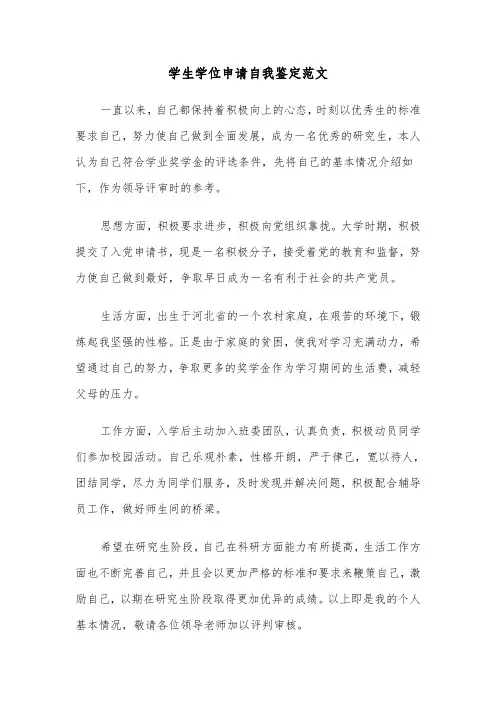 学生学位申请自我鉴定范文

一直以来，自己都保持着积极向上的心态，时刻以优秀生的标准要求自己，努力使自己做到全面发展，成为一名优秀的研究生，本人认为自己符合学业奖学金的评选条件，先将自己的基本情况介绍如下，作为领导评审时的参考。

思想方面，积极要求进步，积极向党组织靠拢。大学时期，积极提交了入党申请书，现是一名积极分子，接受着党的教育和监督，努力使自己做到最好，争取早日成为一名有利于社会的共产党员。

生活方面，出生于河北省的一个农村家庭，在艰苦的环境下，锻炼起我坚强的性格。正是由于家庭的贫困，使我对学习充满动力，希望通过自己的努力，争取更多的奖学金作为学习期间的生活费，减轻父母的压力。

工作方面，入学后主动加入班委团队，认真负责，积极动员同学们参加校园活动。自己乐观朴素，性格开朗，严于律己，宽以待人，团结同学，尽力为同学们服务，及时发现并解决问题，积极配合辅导员工作，做好师生间的桥梁。

希望在研究生阶段，自己在科研方面能力有所提高，生活工作方面也不断完善自己，并且会以更加严格的标准和要求来鞭策自己，激励自己，以期在研究生阶段取得更加优异的成绩。以上即是我的个人基本情况，敬请各位领导老师加以评判审核。